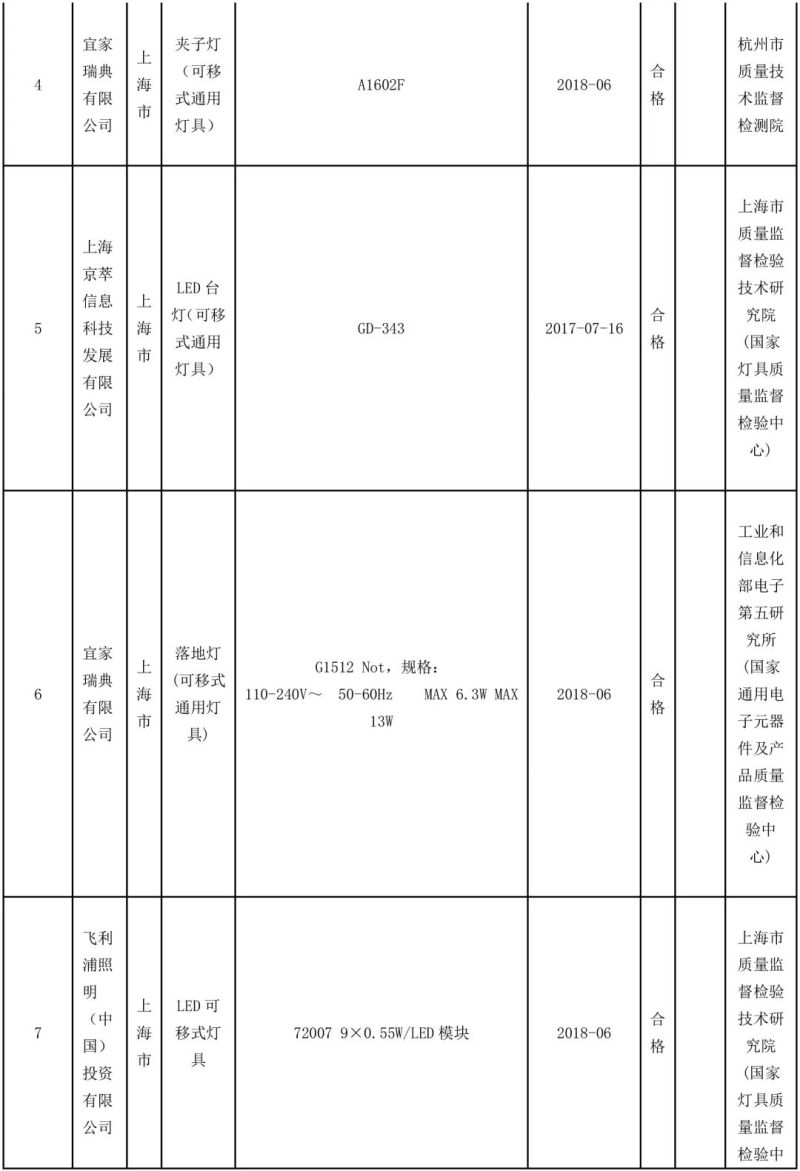 | 4 | 宜家瑞典有限公司 | 上海市 | 夹子灯（可移式通用灯具） | A1602F | 2018-06 | 合格 | | 杭州市质量技术监督检测院 |
|---|---|---|---|---|---|---|---|---|
| 5 | 上海京萃信息科技发展有限公司 | 上海市 | LED 台灯（可移式通用灯具） | GD-343 | 2017-07-16 | 合格 | | 上海市质量监督检验技术研究院（国家灯具质量监督检验中心） |
| 6 | 宜家瑞典有限公司 | 上海市 | 落地灯（可移式通用灯具） | G1512 Not，规格：110-240V～ 50-60Hz MAX 6.3W MAX 13W | 2018-06 | 合格 | | 工业和信息化部电子第五研究所（国家通用电子元器件及产品质量监督检验中心） |
| 7 | 飞利浦照明（中国）投资有限公司 | 上海市 | LED 可移式灯具 | 72007 9×0.55W/LED 模块 | 2018-06 | 合格 | | 上海市质量监督检验技术研究院（国家灯具质量监督检验中 |